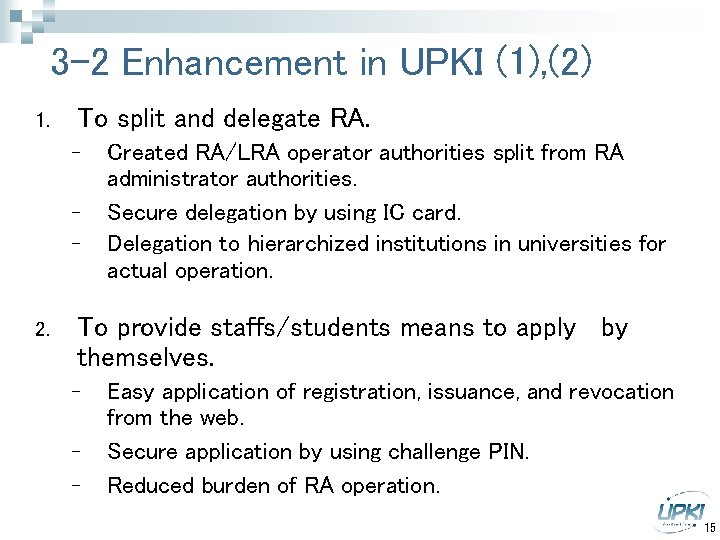 3-2 Enhancement in UPKI (1),(2)

1. To split and delegate RA.
– Created RA/LRA operator authorities split from RA administrator authorities.
– Secure delegation by using IC card.
– Delegation to hierarchized institutions in universities for actual operation.

2. To provide staffs/students means to apply by themselves.
– Easy application of registration, issuance, and revocation from the web.
– Secure application by using challenge PIN.
– Reduced burden of RA operation.

UPKI

15